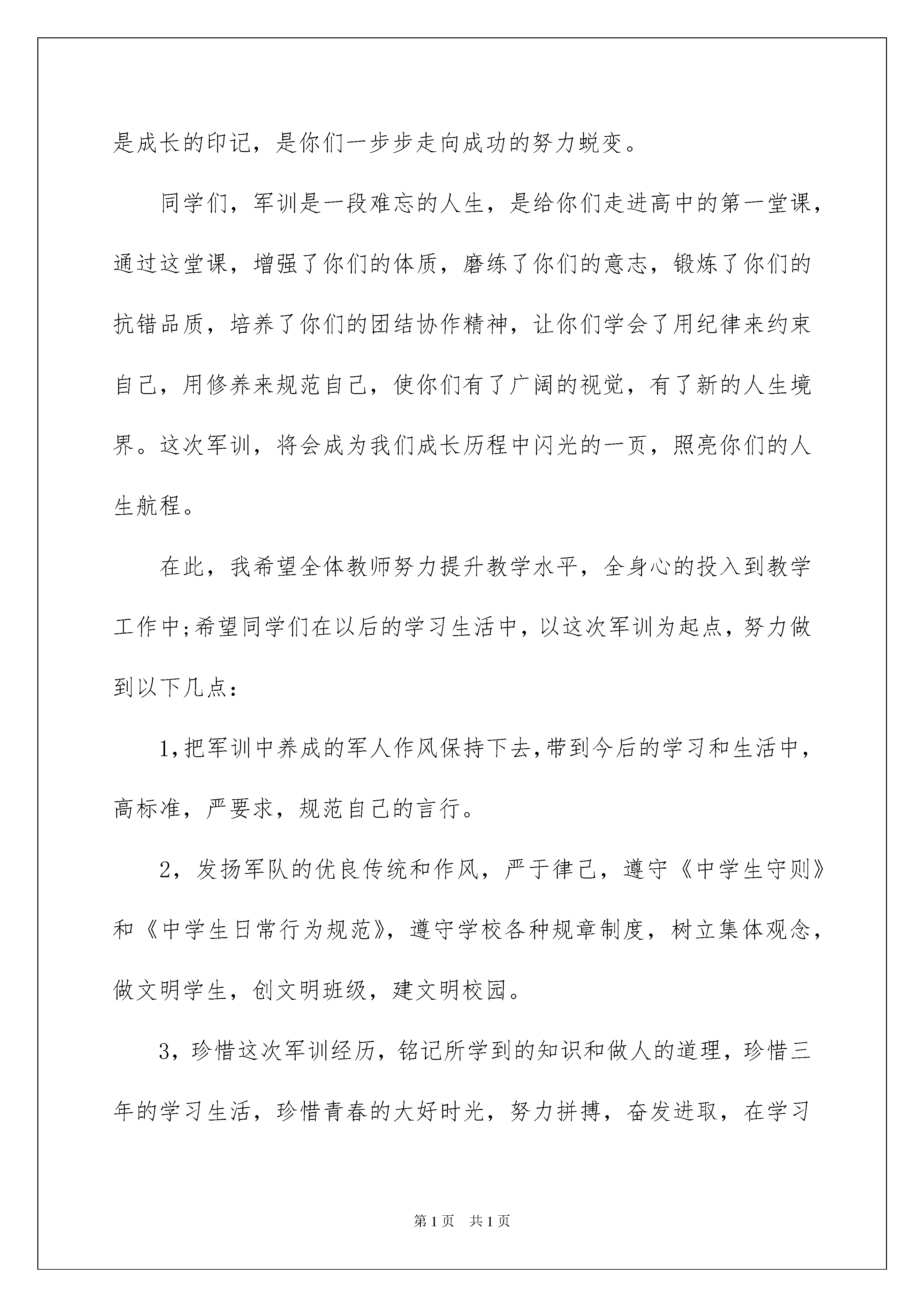 是成长的印记，是你们一步步走向成功的努力蜕变。

同学们，军训是一段难忘的人生，是给你们走进高中的第一堂课，通过这堂课，增强了你们的体质，磨练了你们的意志，锻炼了你们的抗错品质，培养了你们的团结协作精神，让你们学会了用纪律来约束自己，用修养来规范自己，使你们有了广阔的视觉，有了新的人生境界。这次军训，将会成为我们成长历程中闪光的一页，照亮你们的人生航程。

在此，我希望全体教师努力提升教学水平，全身心的投入到教学工作中;希望同学们在以后的学习生活中，以这次军训为起点，努力做到以下几点：

1,把军训中养成的军人作风保持下去,带到今后的学习和生活中，高标准，严要求，规范自己的言行。

2，发扬军队的优良传统和作风，严于律己，遵守《中学生守则》和《中学生日常行为规范》，遵守学校各种规章制度，树立集体观念，做文明学生，创文明班级，建文明校园。

3，珍惜这次军训经历，铭记所学到的知识和做人的道理，珍惜三年的学习生活，珍惜青春的大好时光，努力拼搏，奋发进取，在学习

第1页 共1页